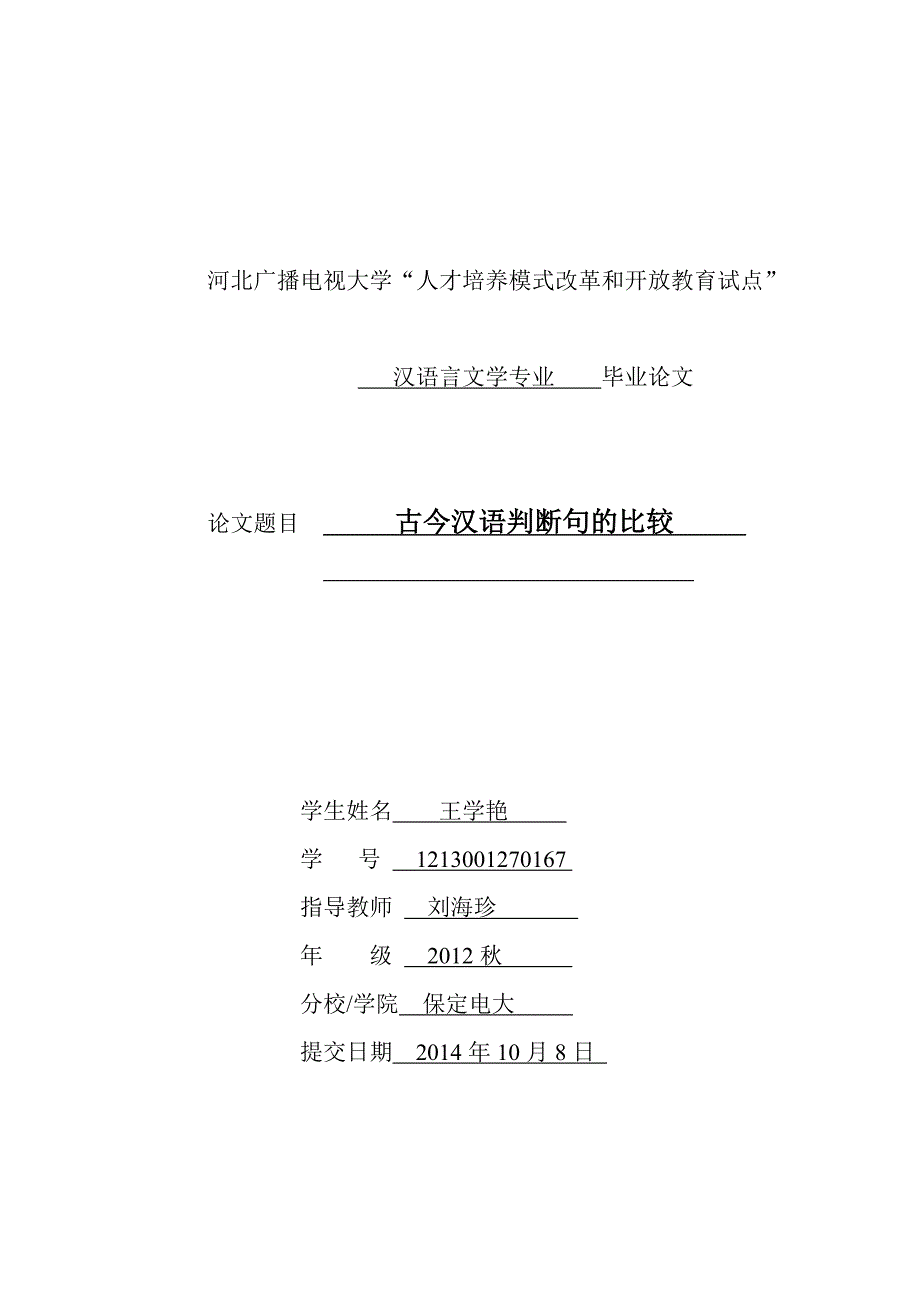 河北广播电视大学“人才培养模式改革和开放教育试点”

汉语言文学专业 毕业论文

论文题目 古今汉语判断句的比较

学生姓名 王学艳

学 号 1213001270167

指导教师 刘海珍

年 级 2012 秋

分校/学院 保定电大

提交日期 2014 年 10 月 8 日